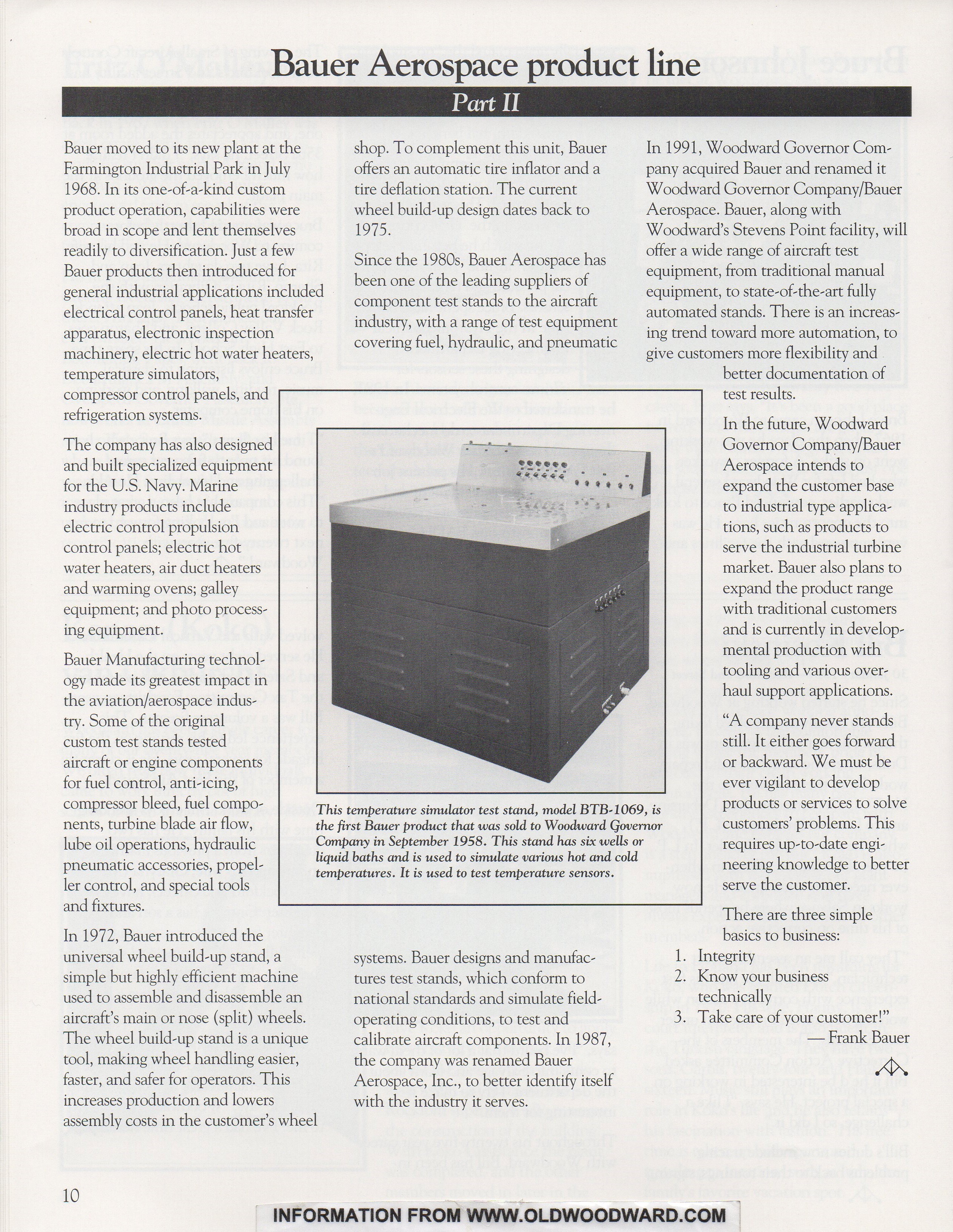 Bauer Aerospace product line

Part II

Bauer moved to its new plant at the Farmington Industrial Park in July 1968. In its one-of-a-kind custom product operation, capabilities were broad in scope and lent themselves readily to diversification. Just a few Bauer products then introduced for general industrial applications included electrical control panels, heat transfer apparatus, electronic inspection machinery, electric hot water heaters, temperature simulators, compressor control panels, and refrigeration systems.

The company has also designed and built specialized equipment for the U.S. Navy. Marine industry products include electric control propulsion control panels; electric hot water heaters, air duct heaters and warming ovens; galley equipment; and photo processing equipment.

Bauer Manufacturing technology made its greatest impact in the aviation/aerospace industry. Some of the original custom test stands tested aircraft or engine components for fuel control, anti-icing, compressor bleed, fuel components, turbine blade air flow, lube oil operations, hydraulic pneumatic accessories, propeller control, and special tools and fixtures.

In 1972, Bauer introduced the universal wheel build-up stand, a simple but highly efficient machine used to assemble and disassemble an aircraft's main or nose (split) wheels. The wheel build-up stand is a unique tool, making wheel handling easier, faster, and safer for operators. This increases production and lowers assembly costs in the customer's wheel shop. To complement this unit, Bauer offers an automatic tire inflator and a tire deflation station. The current wheel build-up design dates back to 1975.

Since the 1980s, Bauer Aerospace has been one of the leading suppliers of component test stands to the aircraft industry, with a range of test equipment covering fuel, hydraulic, and pneumatic systems. Bauer designs and manufactures test stands, which conform to national standards and simulate field-operating conditions, to test and calibrate aircraft components. In 1987, the company was renamed Bauer Aerospace, Inc., to better identify itself with the industry it serves.

This temperature simulator test stand, model BTB-1069, is the first Bauer product that was sold to Woodward Governor Company in September 1958. This stand has six wells or liquid baths and is used to simulate various hot and cold temperatures. It is used to test temperature sensors.

In 1991, Woodward Governor Company acquired Bauer and renamed it Woodward Governor Company/Bauer Aerospace. Bauer, along with Woodward's Stevens Point facility, will offer a wide range of aircraft test equipment, from traditional manual equipment, to state-of-the-art fully automated stands. There is an increasing trend toward more automation, to give customers more flexibility and better documentation of test results.

In the future, Woodward Governor Company/Bauer Aerospace intends to expand the customer base to industrial type applications, such as products to serve the industrial turbine market. Bauer also plans to expand the product range with traditional customers and is currently in developmental production with tooling and various overhaul support applications.

"A company never stands still. It either goes forward or backward. We must be ever vigilant to develop products or services to solve customers' problems. This requires up-to-date engineering knowledge to better serve the customer.

There are three simple basics to business:
1. Integrity
2. Know your business technically
3. Take care of your customer!"
— Frank Bauer

10

INFORMATION FROM WWW.OLDWOODWARD.COM